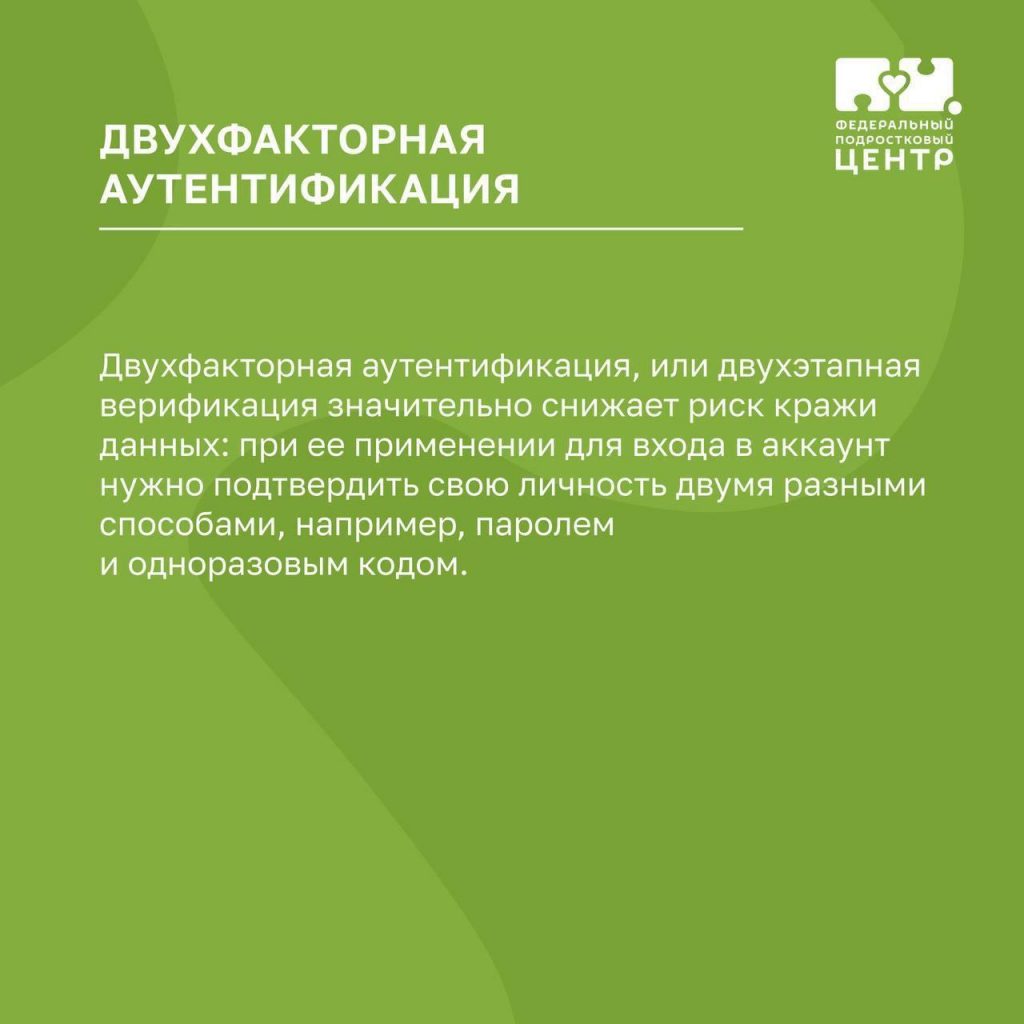 ФЕДЕРАЛЬНЫЙ
ПОДРОСТКОВЫЙ
ЦЕНТР

ДВУХФАКТОРНАЯ
АУТЕНТИФИКАЦИЯ

Двухфакторная аутентификация, или двухэтапная верификация значительно снижает риск кражи данных: при ее применении для входа в аккаунт нужно подтвердить свою личность двумя разными способами, например, паролем и одноразовым кодом.